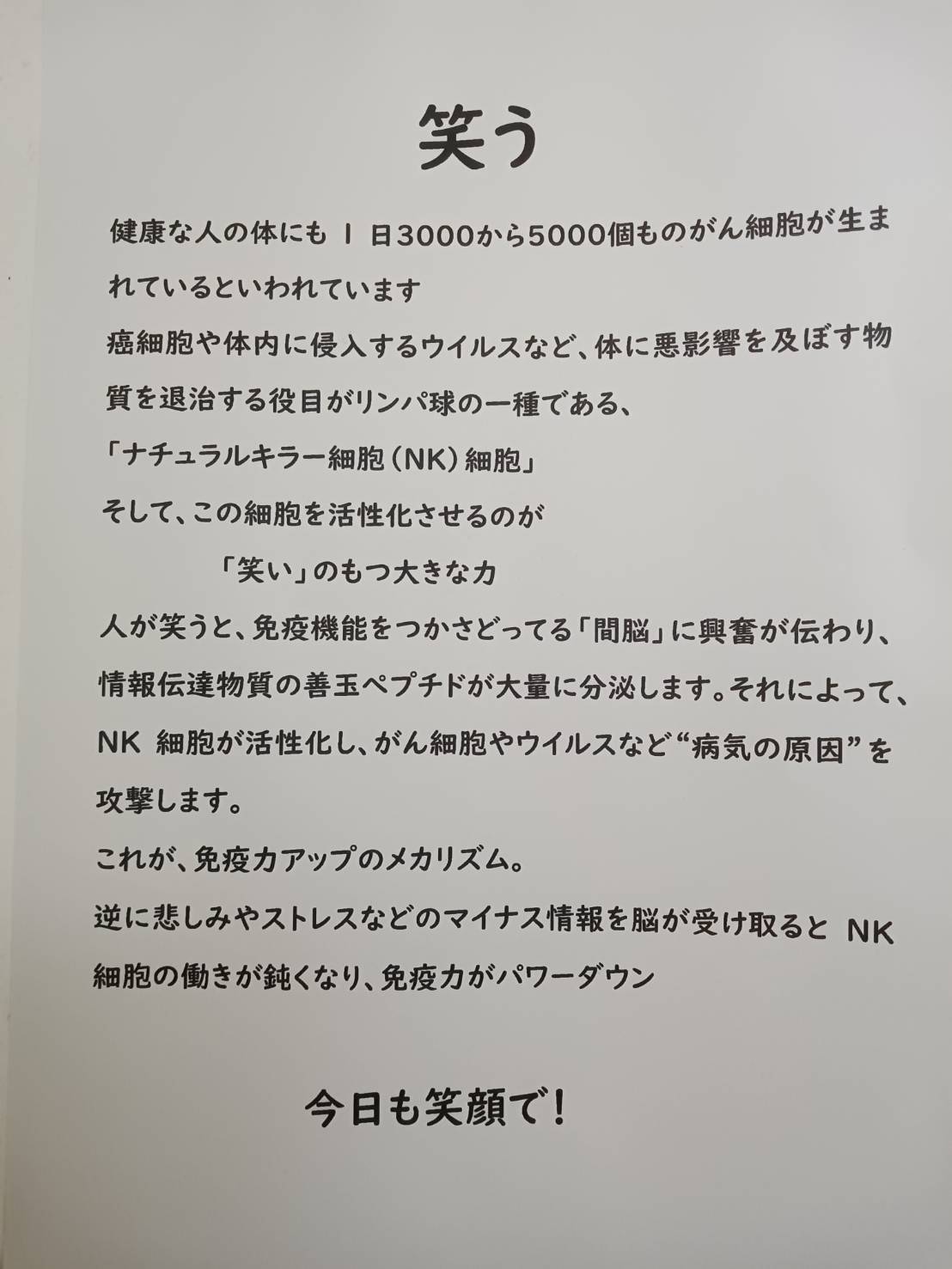 笑う

健康な人の体にも 1 日3000から5000個ものがん細胞が生まれているといわれています

癌細胞や体内に侵入するウイルスなど、体に悪影響を及ぼす物質を退治する役目がリンパ球の一種である、

「ナチュラルキラー細胞（NK）細胞」

そして、この細胞を活性化させるのが

「笑い」のもつ大きな力

人が笑うと、免疫機能をつかさどってる「間脳」に興奮が伝わり、情報伝達物質の善玉ペプチドが大量に分泌します。それによって、NK 細胞が活性化し、がん細胞やウイルスなど“病気の原因”を攻撃します。

これが、免疫力アップのメカリズム。

逆に悲しみやストレスなどのマイナス情報を脳が受け取ると NK 細胞の働きが鈍くなり、免疫力がパワーダウン

今日も笑顔で！